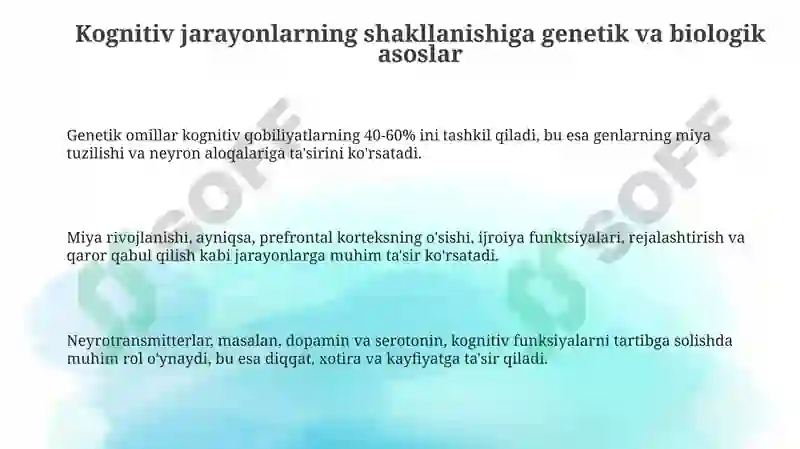 Kognitiv jarayonlarning shakllanishiga genetik va biologik asoslar

Genetik omillar kognitiv qobiliyatlarning 40-60% ini tashkil qiladi, bu esa genlarning miya tuzilishi va neyron aloqalariga ta'sirini ko'rsatadi.

Miya rivojlanishi, ayniqsa, prefrontal korteksning o'sishi, ijroiya funktsiyalari, rejalashtirish va qaror qabul qilish kabi jarayonlarga muhim ta'sir ko'rsatadi.

Neyrotransmitterlar, masalan, dopamin va serotonin, kognitiv funksiyalarni tartibga solishda muhim rol o'ynaydi, bu esa diqqat, xotira va kayfiyatga ta'sir qiladi.

SOFF

SOFF